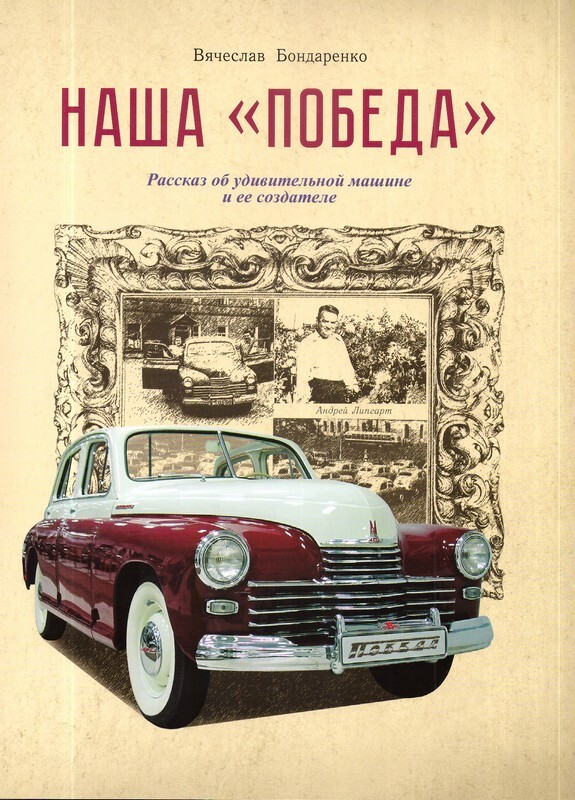 Вячеслав Бондаренко

НАША «ПОБЕДА»

Рассказ об удивительной машине
и ее создателе

Андрей Липгарт

Победа